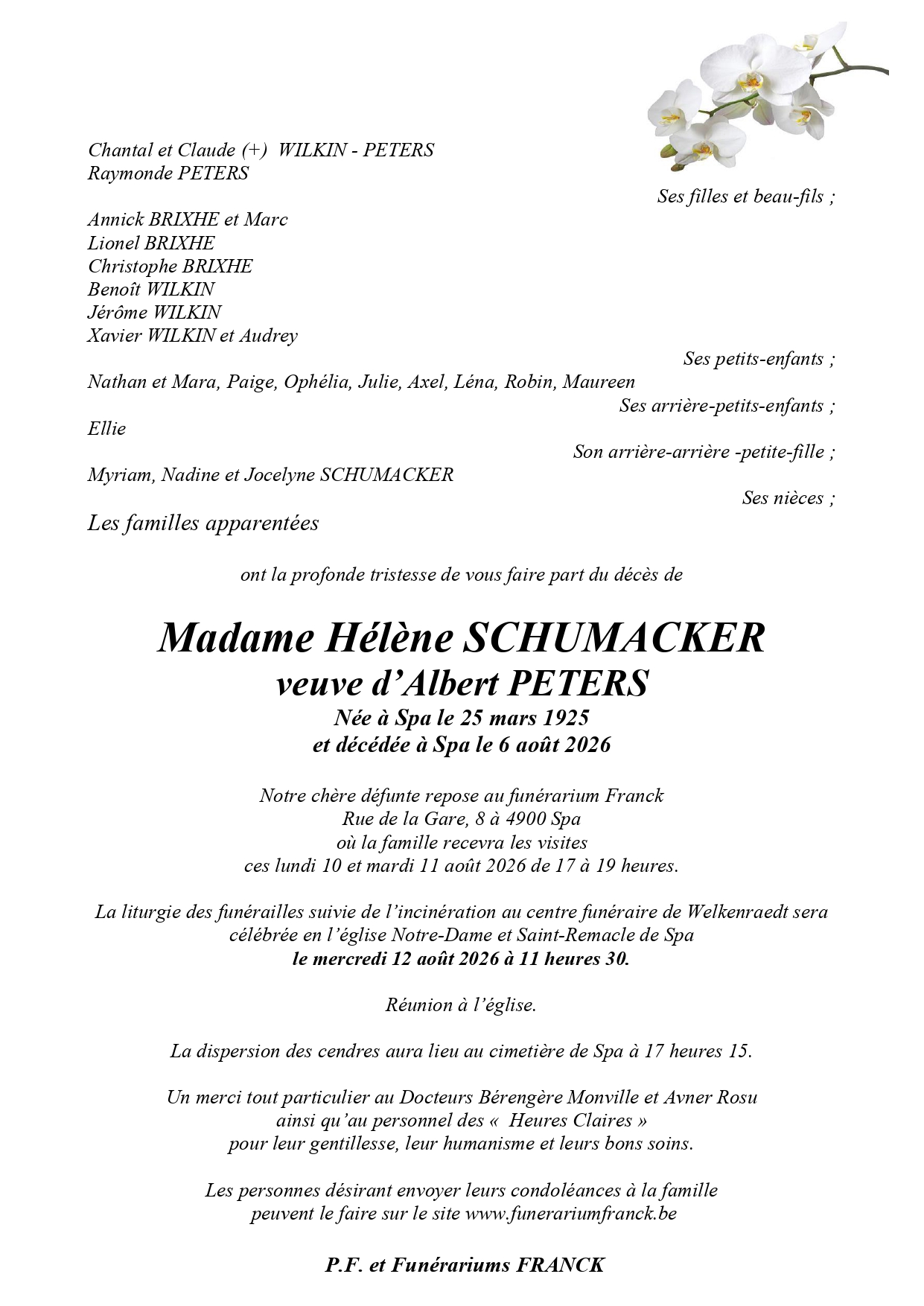 Chantal et Claude (+) WILKIN - PETERS
Raymonde PETERS

Ses filles et beau-fils ;

Annick BRIXHE et Marc
Lionel BRIXHE
Christophe BRIXHE
Benoît WILKIN
Jérôme WILKIN
Xavier WILKIN et Audrey

Ses petits-enfants ;

Nathan et Mara, Paige, Ophélia, Julie, Axel, Léna, Robin, Maureen

Ses arrière-petits-enfants ;

Ellie

Son arrière-arrière -petite-fille ;

Myriam, Nadine et Jocelyne SCHUMACKER

Ses nièces ;

Les familles apparentées

ont la profonde tristesse de vous faire part du décès de

Madame Hélène SCHUMACKER
veuve d'Albert PETERS
Née à Spa le 25 mars 1925
et décédée à Spa le 6 août 2026

Notre chère défunte repose au funérarium Franck
Rue de la Gare, 8 à 4900 Spa
où la famille recevra les visites
ces lundi 10 et mardi 11 août 2026 de 17 à 19 heures.

La liturgie des funérailles suivie de l'incinération au centre funéraire de Welkenraedt sera célébrée en l'église Notre-Dame et Saint-Remacle de Spa
le mercredi 12 août 2026 à 11 heures 30.

Réunion à l'église.

La dispersion des cendres aura lieu au cimetière de Spa à 17 heures 15.

Un merci tout particulier au Docteurs Bérengère Monville et Avner Rosu
ainsi qu'au personnel des « Heures Claires »
pour leur gentillesse, leur humanisme et leurs bons soins.

Les personnes désirant envoyer leurs condoléances à la famille
peuvent le faire sur le site www.funerariumfranck.be

P.F. et Funérariums FRANCK